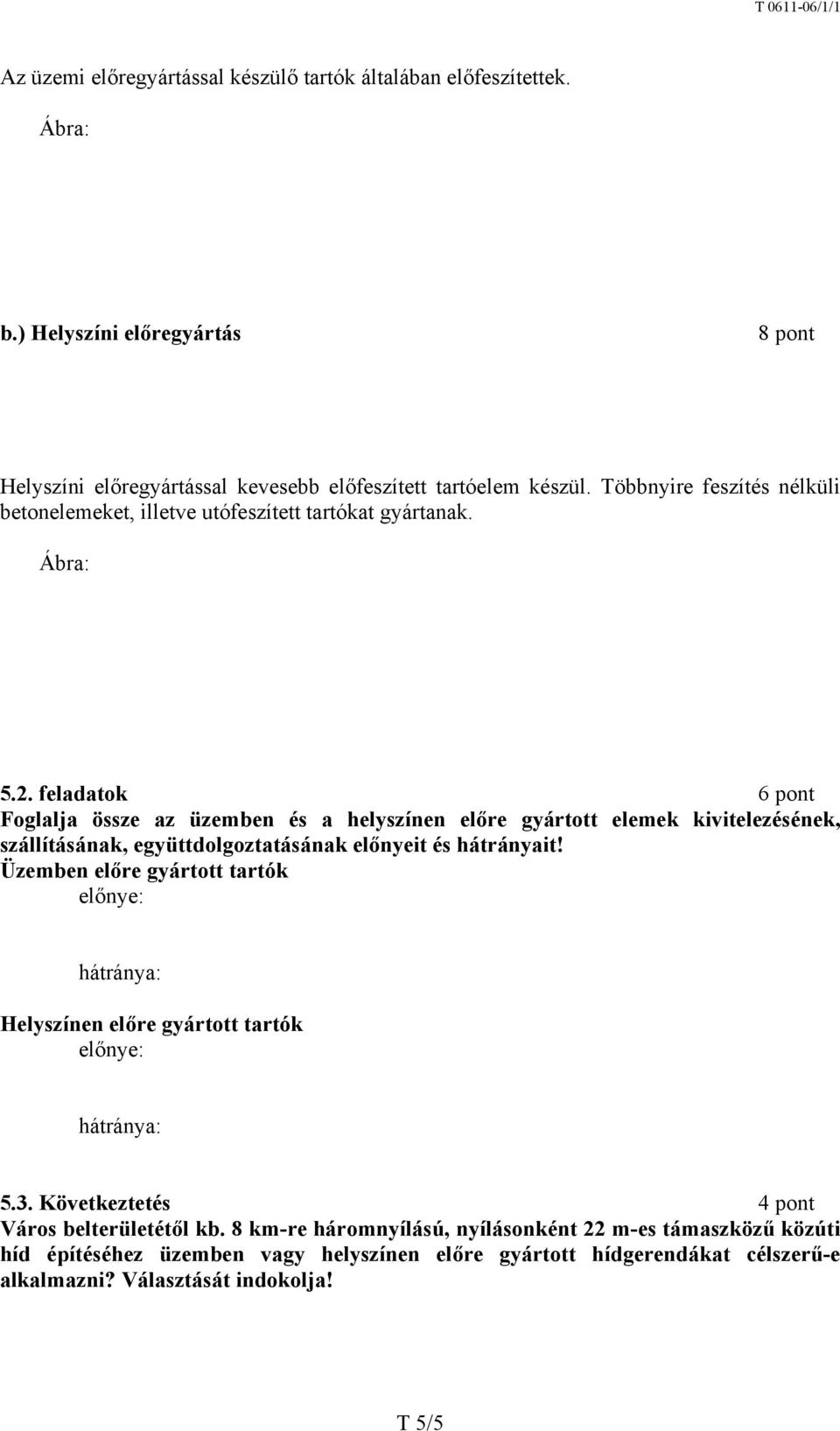 T 0611-06/1/1

Az üzemi előregyártással készülő tartók általában előfeszítettek.

Ábra:

b.) Helyszíni előregyártás 8 pont

Helyszíni előregyártással kevesebb előfeszített tartóelem készül. Többnyire feszítés nélküli betonelemeket, illetve utófeszített tartókat gyártanak.

Ábra:

5.2. feladatok 6 pont
Foglalja össze az üzemben és a helyszínen előre gyártott elemek kivitelezésének, szállításának, együttdolgoztatásának előnyeit és hátrányait!
Üzemben előre gyártott tartók
előnye:

hátránya:

Helyszínen előre gyártott tartók
előnye:

hátránya:

5.3. Következtetés 4 pont
Város belterületétől kb. 8 km-re háromnyílású, nyílásonként 22 m-es támaszközű közúti híd építéséhez üzemben vagy helyszínen előre gyártott hídgerendákat célszerű-e alkalmazni? Választását indokolja!

T 5/5